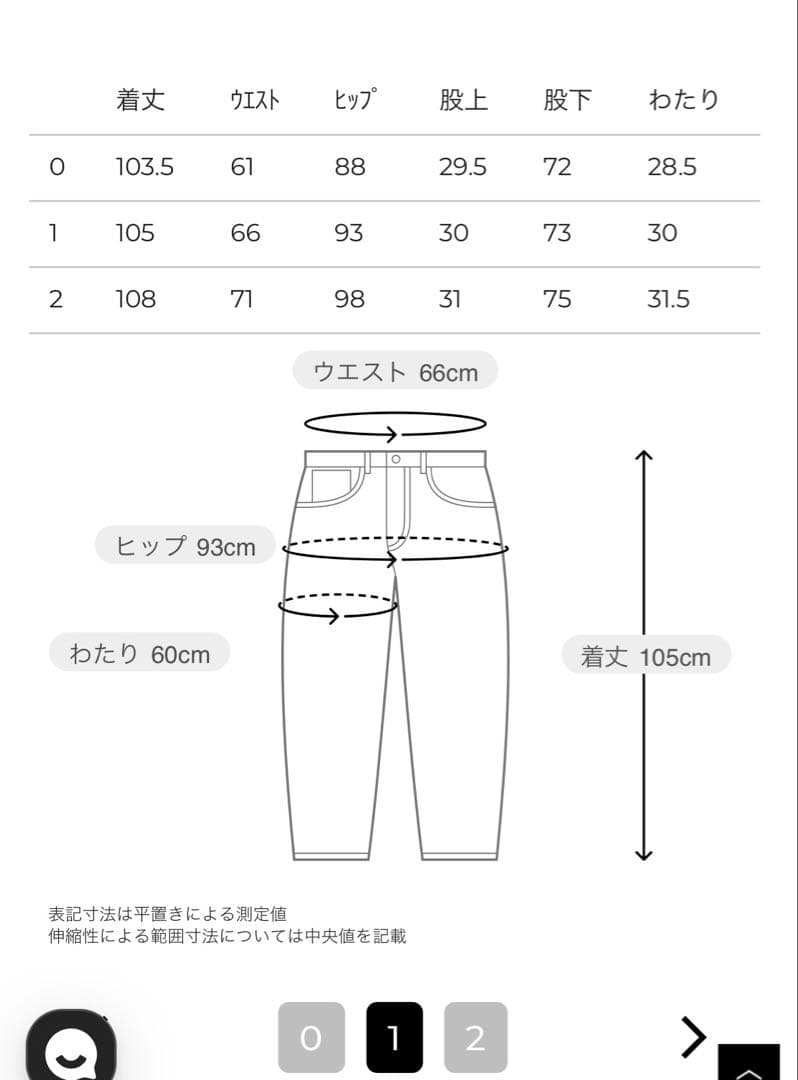 |  | 着丈 | ウエスト | ヒップ | 股上 | 股下 | わたり |
|---|---|---|---|---|---|---|
| 0 | 103.5 | 61 | 88 | 29.5 | 72 | 28.5 |
| 1 | 105 | 66 | 93 | 30 | 73 | 30 |
| 2 | 108 | 71 | 98 | 31 | 75 | 31.5 |

ウエスト 66cm

ヒップ 93cm

わたり 60cm

着丈 105cm

表記寸法は平置きによる測定値
伸縮性による範囲寸法については中央値を記載

0 1 2